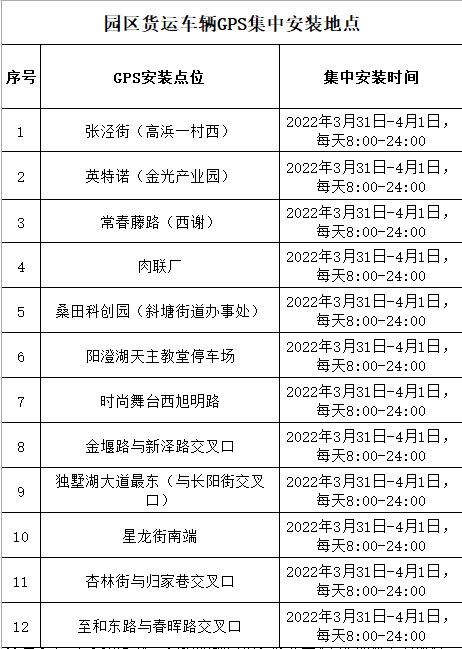 园区货运车辆GPS集中安装地点

| 序号 | GPS安装点位 | 集中安装时间 |
|---|---|---|
| 1 | 张泾街（高浜一村西） | 2022年3月31日-4月1日，每天8:00-24:00 |
| 2 | 英特诺（金光产业园） | 2022年3月31日-4月1日，每天8:00-24:00 |
| 3 | 常春藤路（西谢） | 2022年3月31日-4月1日，每天8:00-24:00 |
| 4 | 肉联厂 | 2022年3月31日-4月1日，每天8:00-24:00 |
| 5 | 桑田科创园（斜塘街道办事处） | 2022年3月31日-4月1日，每天8:00-24:00 |
| 6 | 阳澄湖天主教堂停车场 | 2022年3月31日-4月1日，每天8:00-24:00 |
| 7 | 时尚舞台西旭明路 | 2022年3月31日-4月1日，每天8:00-24:00 |
| 8 | 金堰路与新泽路交叉口 | 2022年3月31日-4月1日，每天8:00-24:00 |
| 9 | 独墅湖大道最东（与长阳街交叉口） | 2022年3月31日-4月1日，每天8:00-24:00 |
| 10 | 星龙街南端 | 2022年3月31日-4月1日，每天8:00-24:00 |
| 11 | 杏林街与归家巷交叉口 | 2022年3月31日-4月1日，每天8:00-24:00 |
| 12 | 至和东路与春晖路交叉口 | 2022年3月31日-4月1日，每天8:00-24:00 |